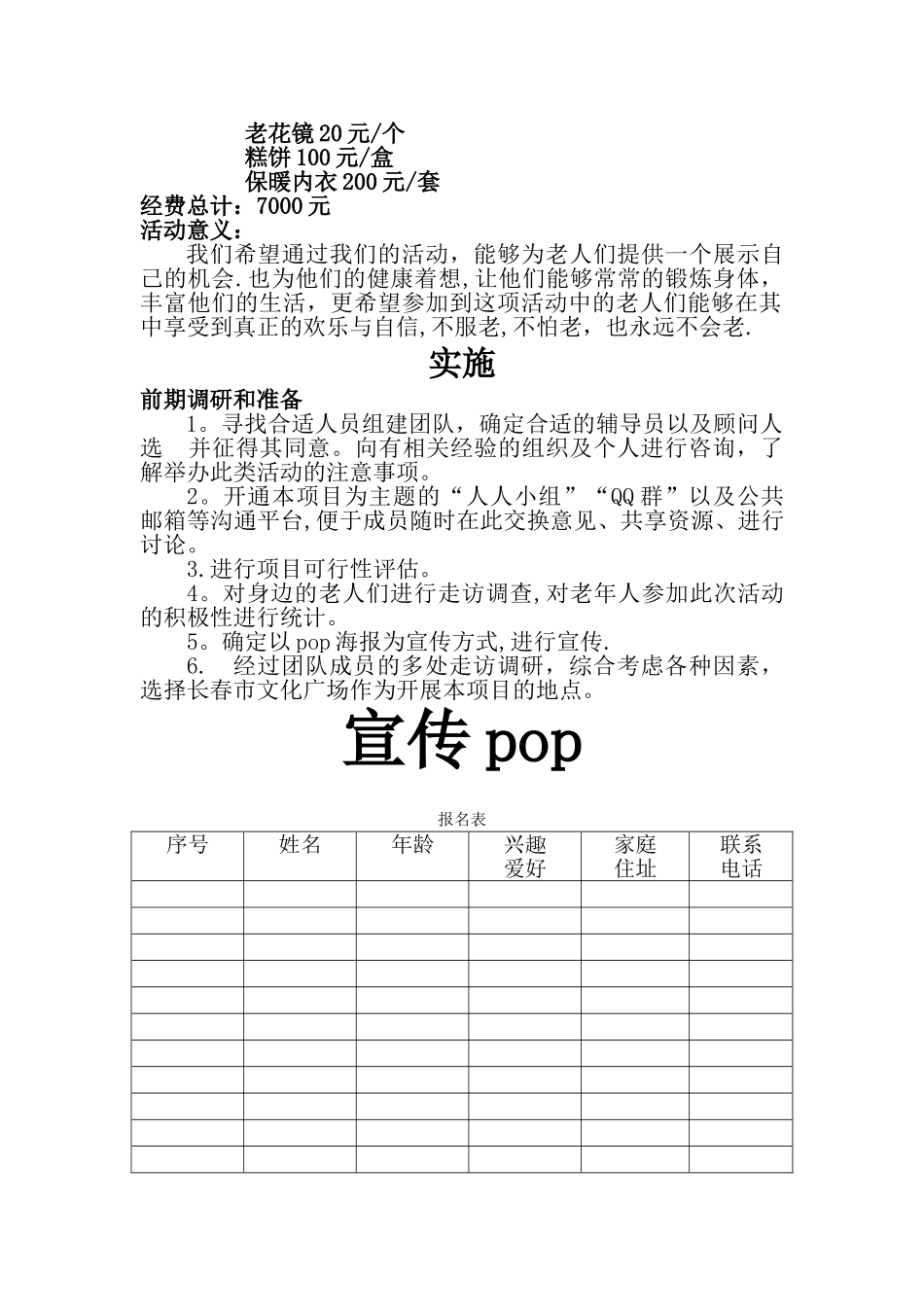 老花镜 20 元/个
糕饼 100 元/盒
保暖内衣 200 元/套
经费总计：7000 元
活动意义：

我们希望通过我们的活动，能够为老人们提供一个展示自己的机会.也为他们的健康着想,让他们能够常常的锻炼身体，丰富他们的生活，更希望参加到这项活动中的老人们能够在其中享受到真正的欢乐与自信,不服老,不怕老，也永远不会老.

实施

前期调研和准备

1。寻找合适人员组建团队，确定合适的辅导员以及顾问人选 并征得其同意。向有相关经验的组织及个人进行咨询，了解举办此类活动的注意事项。

2。开通本项目为主题的“人人小组”“QQ 群”以及公共邮箱等沟通平台,便于成员随时在此交换意见、共享资源、进行讨论。

3.进行项目可行性评估。

4。对身边的老人们进行走访调查,对老年人参加此次活动的积极性进行统计。

5。确定以 pop 海报为宣传方式,进行宣传.

6. 经过团队成员的多处走访调研，综合考虑各种因素，选择长春市文化广场作为开展本项目的地点。

宣传 pop

报名表

| 序号 | 姓名 | 年龄 | 兴趣爱好 | 家庭住址 | 联系电话 |
|---|---|---|---|---|---|
| | | | | | |
| | | | | | |
| | | | | | |
| | | | | | |
| | | | | | |
| | | | | | |
| | | | | | |
| | | | | | |
| | | | | | |
| | | | | | |
| | | | | | |